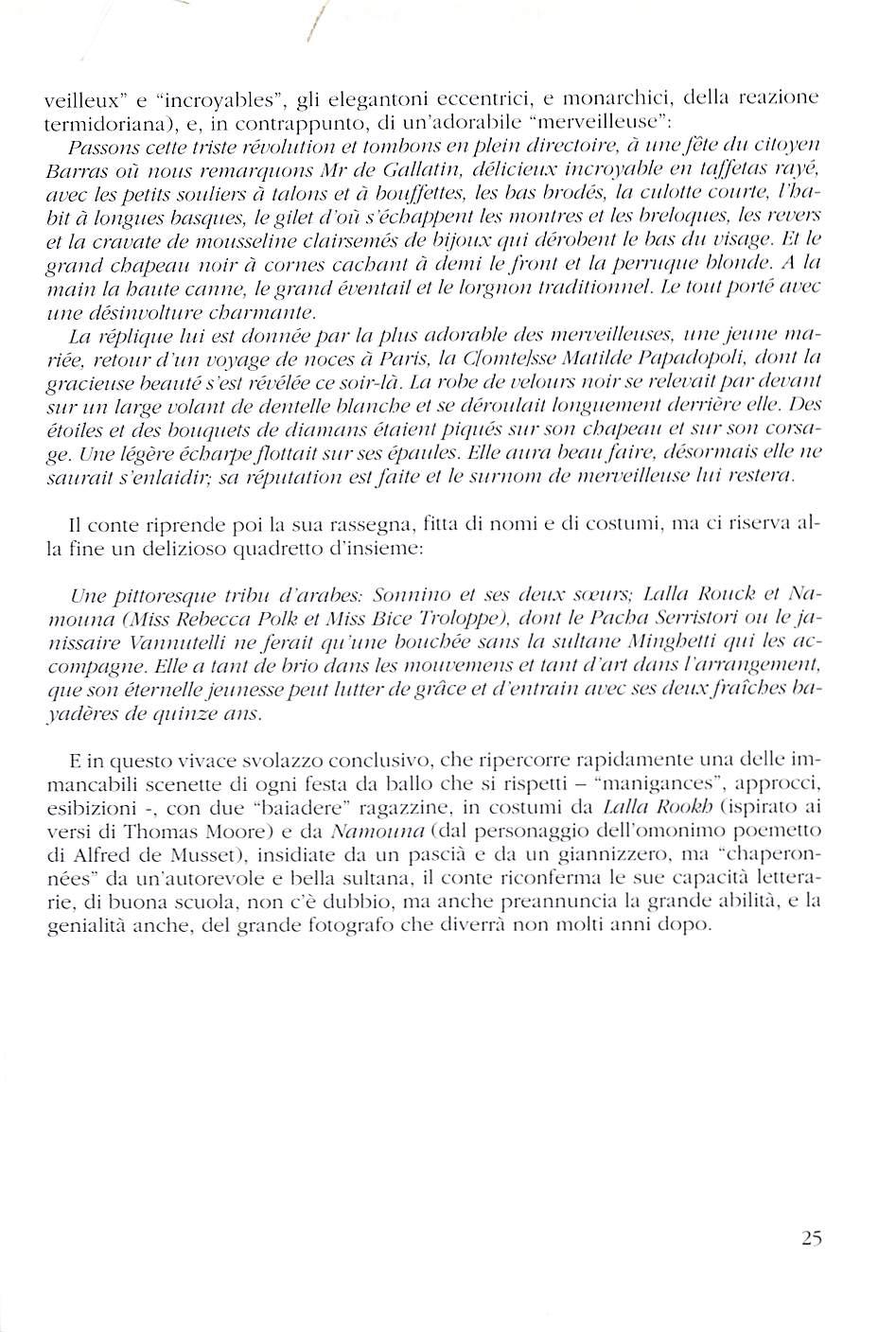 veilleux" e "incroyables", gli elegantoni eccentrici, e monarchici, della reazione termidoriana), e, in contrappunto, di un'adorabile "merveilleuse":

Passons cette triste révolution et tombons en plein directoire, à une fête du citoyen Barras où nous remarquons Mr de Gallatin, délicieux incroyable en taffetas rayé, avec les petits souliers à talons et à bouffettes, les bas brodés, la culotte courte, l'habit à longues basques, le gilet d'où s'échappent les montres et les breloques, les revers et la cravate de mousseline clairsemés de bijoux qui dérobent le bas du visage. Et le grand chapeau noir à cornes cachant à demi le front et la perruque blonde. A la main la haute canne, le grand éventail et le lorgnon traditionnel. Le tout porté avec une désinvolture charmante.

La réplique lui est donnée par la plus adorable des merveilleuses, une jeune mariée, retour d'un voyage de noces à Paris, la C[omte]sse Matilde Papadopoli, dont la gracieuse beauté s'est révélée ce soir-là. La robe de velours noir se relevait par devant sur un large volant de dentelle blanche et se déroulait longuement derrière elle. Des étoiles et des bouquets de diamans étaient piqués sur son chapeau et sur son corsage. Une légère écharpe flottait sur ses épaules. Elle aura beau faire, désormais elle ne saurait s'enlaidir; sa réputation est faite et le surnom de merveilleuse lui restera.

Il conte riprende poi la sua rassegna, fitta di nomi e di costumi, ma ci riserva alla fine un delizioso quadretto d'insieme:

Une pittoresque tribu d'arabes: Sonnino et ses deux sœurs; Lalla Rouck et Namouna (Miss Rebecca Polk et Miss Bice Troloppe), dont le Pacha Serristori ou le janissaire Vannutelli ne ferait qu'une bouchée sans la sultane Minghetti qui les accompagne. Elle a tant de brio dans les mouvemens et tant d'art dans l'arrangement, que son éternelle jeunesse peut lutter de grâce et d'entrain avec ses deux fraîches bayadères de quinze ans.

E in questo vivace svolazzo conclusivo, che ripercorre rapidamente una delle immancabili scenette di ogni festa da ballo che si rispetti – "manigances", approcci, esibizioni -, con due "baiadere" ragazzine, in costumi da Lalla Rookh (ispirato ai versi di Thomas Moore) e da Namouna (dal personaggio dell'omonimo poemetto di Alfred de Musset), insidiate da un pascià e da un giannizzero, ma "chaperonnées" da un'autorevole e bella sultana, il conte riconferma le sue capacità letterarie, di buona scuola, non c'è dubbio, ma anche preannuncia la grande abilità, e la genialità anche, del grande fotografo che diverrà non molti anni dopo.

25